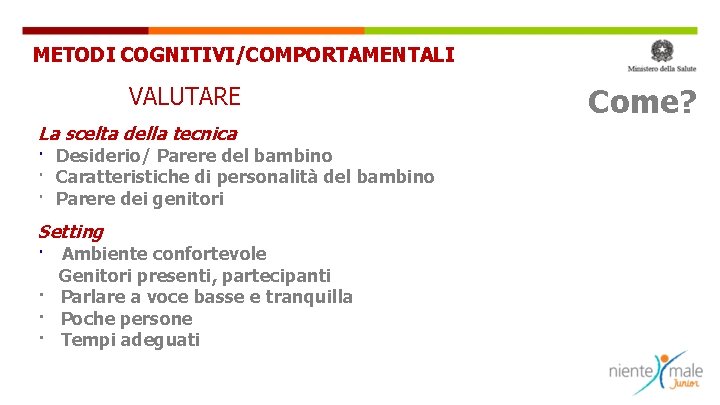 METODI COGNITIVI/COMPORTAMENTALI

Ministero della Salute

VALUTARE

Come?

La scelta della tecnica

• Desiderio/ Parere del bambino
• Caratteristiche di personalità del bambino
• Parere dei genitori

Setting

• Ambiente confortevole
Genitori presenti, partecipanti
• Parlare a voce basse e tranquilla
• Poche persone
• Tempi adeguati

niente male Junior